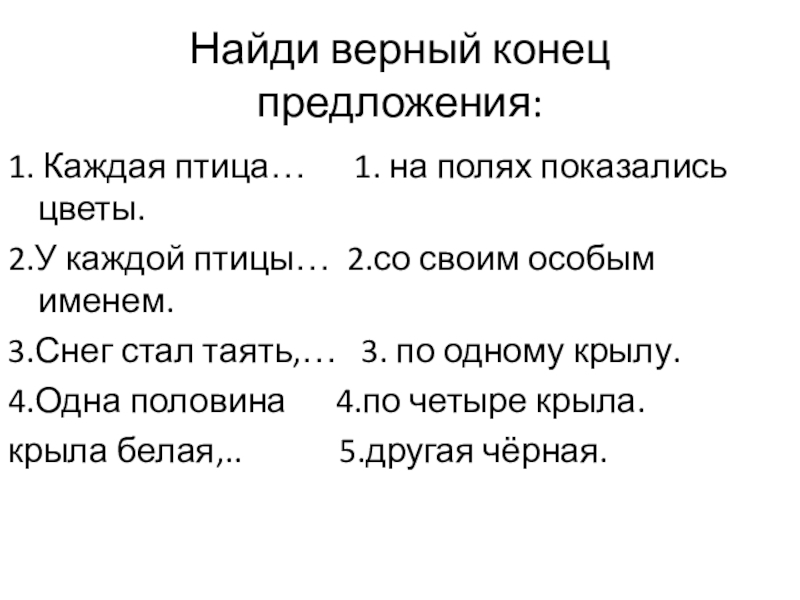 Найди верный конец предложения:

1. Каждая птица…     1. на полях показались цветы.

2.У каждой птицы…  2.со своим особым именем.

3.Снег стал таять,…   3. по одному крылу.

4.Одна половина     4.по четыре крыла.

крыла белая,..     5.другая чёрная.